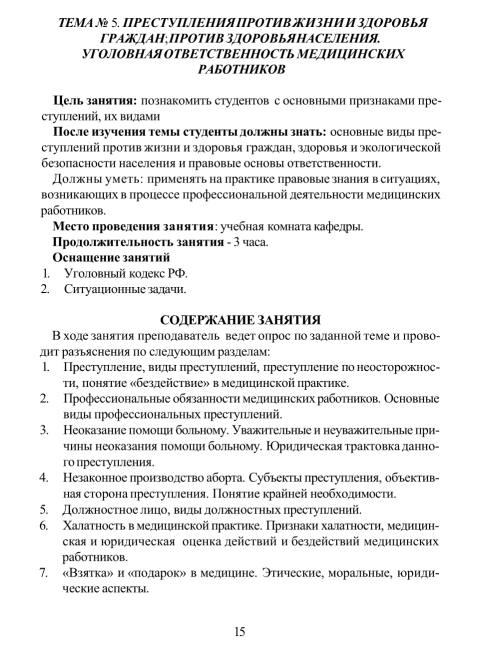 ТЕМА № 5. ПРЕСТУПЛЕНИЯ ПРОТИВ ЖИЗНИ И ЗДОРОВЬЯ ГРАЖДАН; ПРОТИВ ЗДОРОВЬЯ НАСЕЛЕНИЯ. УГОЛОВНАЯ ОТВЕТСТВЕННОСТЬ МЕДИЦИНСКИХ РАБОТНИКОВ

Цель занятия: познакомить студентов с основными признаками преступлений, их видами

После изучения темы студенты должны знать: основные виды преступлений против жизни и здоровья граждан, здоровья и экологической безопасности населения и правовые основы ответственности.

Должны уметь: применять на практике правовые знания в ситуациях, возникающих в процессе профессиональной деятельности медицинских работников.

Место проведения занятия: учебная комната кафедры.

Продолжительность занятия - 3 часа.

Оснащение занятий

1. Уголовный кодекс РФ.
2. Ситуационные задачи.

СОДЕРЖАНИЕ ЗАНЯТИЯ

В ходе занятия преподаватель ведет опрос по заданной теме и проводит разъяснения по следующим разделам:

1. Преступление, виды преступлений, преступление по неосторожности, понятие «бездействие» в медицинской практике.
2. Профессиональные обязанности медицинских работников. Основные виды профессиональных преступлений.
3. Неоказание помощи больному. Уважительные и неуважительные причины неоказания помощи больному. Юридическая трактовка данного преступления.
4. Незаконное производство аборта. Субъекты преступления, объективная сторона преступления. Понятие крайней необходимости.
5. Должностное лицо, виды должностных преступлений.
6. Халатность в медицинской практике. Признаки халатности, медицинская и юридическая оценка действий и бездействий медицинских работников.
7. «Взятка» и «подарок» в медицине. Этические, моральные, юридические аспекты.

15